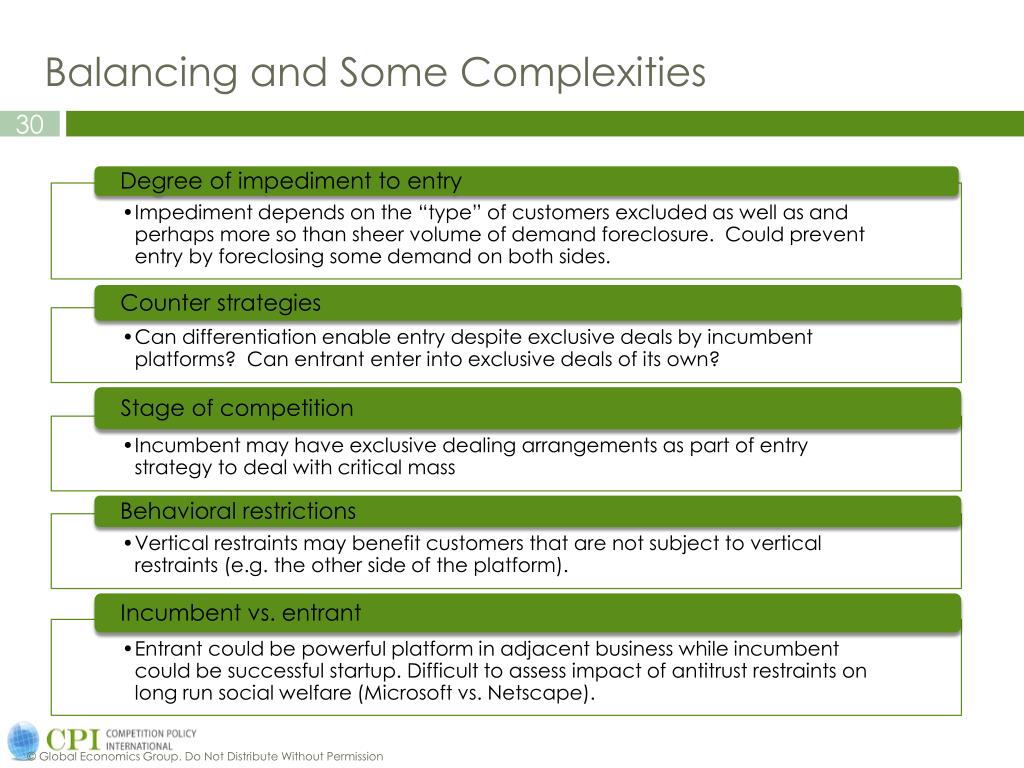 Balancing and Some Complexities

30

Degree of impediment to entry

•Impediment depends on the “type” of customers excluded as well as and perhaps more so than sheer volume of demand foreclosure. Could prevent entry by foreclosing some demand on both sides.

Counter strategies

•Can differentiation enable entry despite exclusive deals by incumbent platforms? Can entrant enter into exclusive deals of its own?

Stage of competition

•Incumbent may have exclusive dealing arrangements as part of entry strategy to deal with critical mass

Behavioral restrictions

•Vertical restraints may benefit customers that are not subject to vertical restraints (e.g. the other side of the platform).

Incumbent vs. entrant

•Entrant could be powerful platform in adjacent business while incumbent could be successful startup. Difficult to assess impact of antitrust restraints on long run social welfare (Microsoft vs. Netscape).

CPI COMPETITION POLICY INTERNATIONAL

© Global Economics Group. Do Not Distribute Without Permission